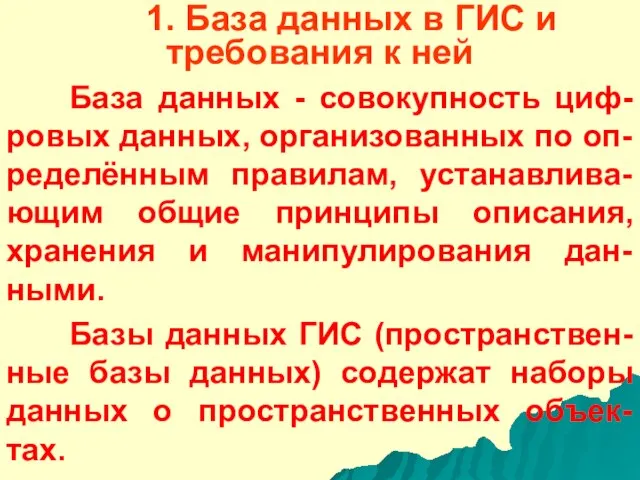 1. База данных в ГИС и требования к ней

База данных - совокупность цифровых данных, организованных по определённым правилам, устанавливающим общие принципы описания, хранения и манипулирования данными.

Базы данных ГИС (пространственные базы данных) содержат наборы данных о пространственных объектах.